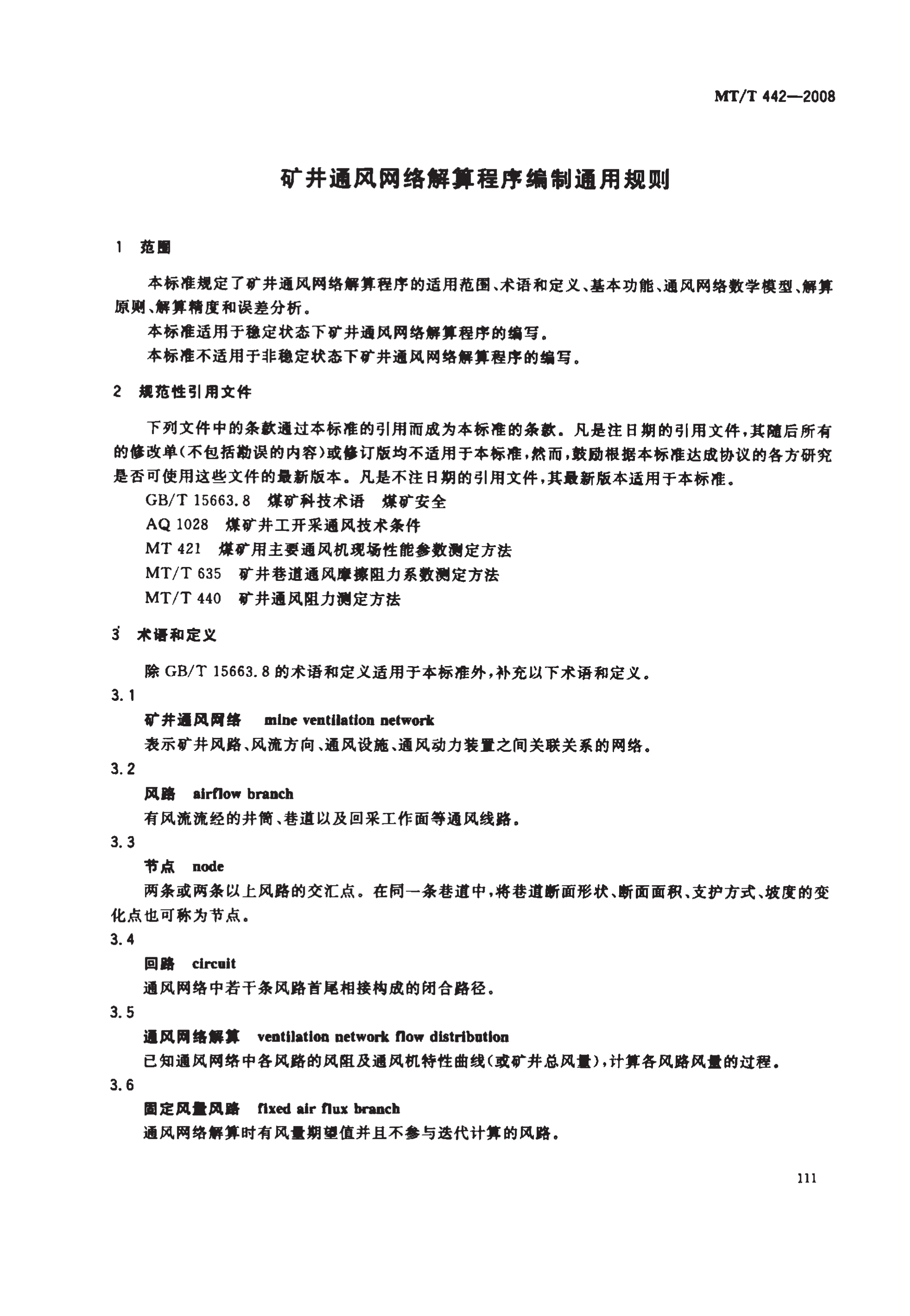 MT/T 442—2008

矿井通风网络解算程序编制通用规则

1 范围

本标准规定了矿井通风网络解算程序的适用范围、术语和定义、基本功能、通风网络数学模型、解算原则、解算精度和误差分析。

本标准适用于稳定状态下矿井通风网络解算程序的编写。

本标准不适用于非稳定状态下矿井通风网络解算程序的编写。

2 规范性引用文件

下列文件中的条款通过本标准的引用而成为本标准的条款。凡是注日期的引用文件，其随后所有的修改单(不包括勘误的内容)或修订版均不适用于本标准，然而，鼓励根据本标准达成协议的各方研究是否可使用这些文件的最新版本。凡是不注日期的引用文件，其最新版本适用于本标准。

GB/T 15663.8 煤矿科技术语 煤矿安全

AQ 1028 煤矿井工开采通风技术条件

MT 421 煤矿用主要通风机现场性能参数测定方法

MT/T 635 矿井巷道通风摩擦阻力系数测定方法

MT/T 440 矿井通风阻力测定方法

3 术语和定义

除 GB/T 15663.8 的术语和定义适用于本标准外，补充以下术语和定义。

3.1

矿井通风网络 mine ventilation network

表示矿井风路、风流方向、通风设施、通风动力装置之间关联关系的网络。

3.2

风路 airflow branch

有风流流经的井筒、巷道以及回采工作面等通风线路。

3.3

节点 node

两条或两条以上风路的交汇点。在同一条巷道中，将巷道断面形状、断面面积、支护方式、坡度的变化点也可称为节点。

3.4

回路 circuit

通风网络中若干条风路首尾相接构成的闭合路径。

3.5

通风网络解算 ventilation network flow distribution

已知通风网络中各风路的风阻及通风机特性曲线(或矿井总风量)，计算各风路风量的过程。

3.6

固定风量风路 fixed air flux branch

通风网络解算时有风量期望值并且不参与迭代计算的风路。

111